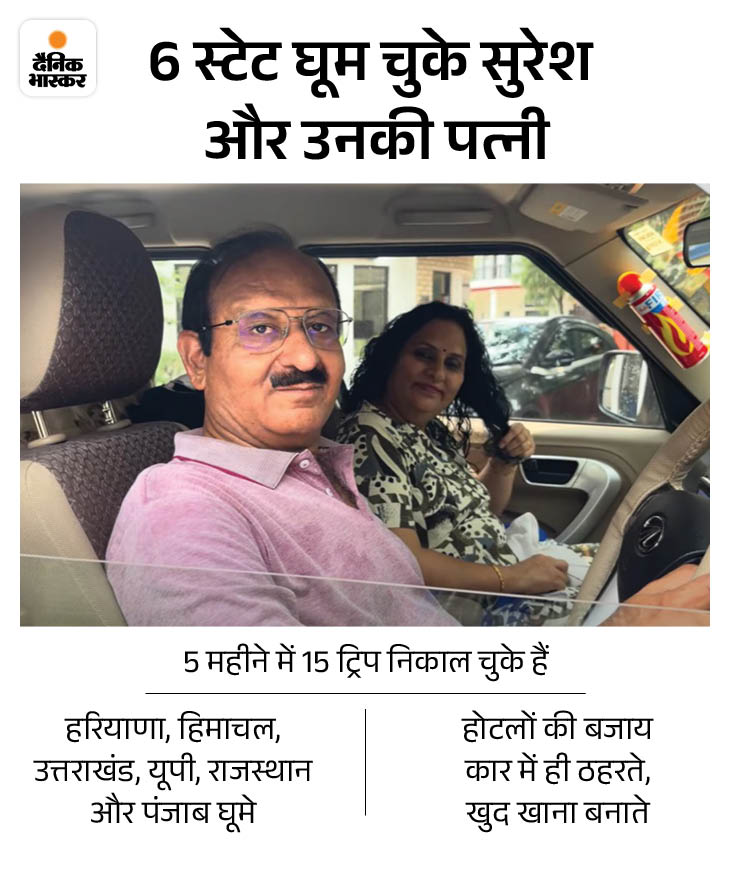 दैनिक भास्कर

6 स्टेट घूम चुके सुरेश और उनकी पत्नी

5 महीने में 15 ट्रिप निकाल चुके हैं

हरियाणा, हिमाचल, उत्तराखंड, यूपी, राजस्थान और पंजाब घूमे

होटलों की बजाय कार में ही ठहरते, खुद खाना बनाते